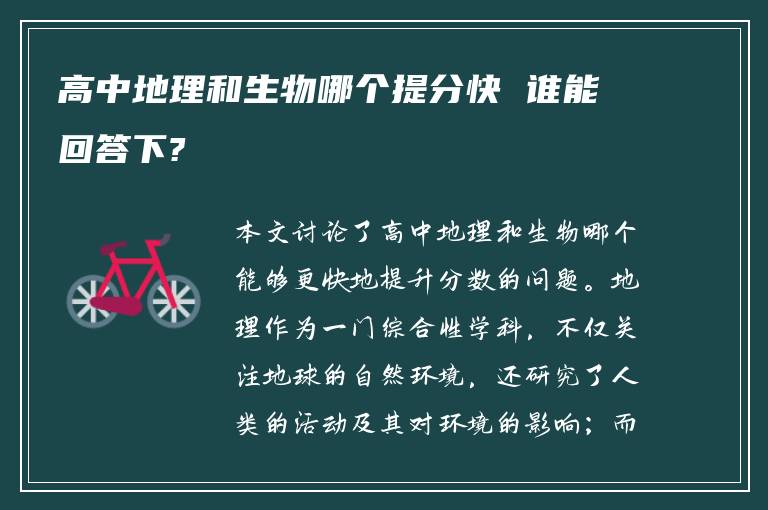 高中地理和生物哪个提分快 谁能回答下?

本文讨论了高中地理和生物哪个能够更快地提升分数的问题。地理作为一门综合性学科，不仅关注地球的自然环境，还研究了人类的活动及其对环境的影响；而